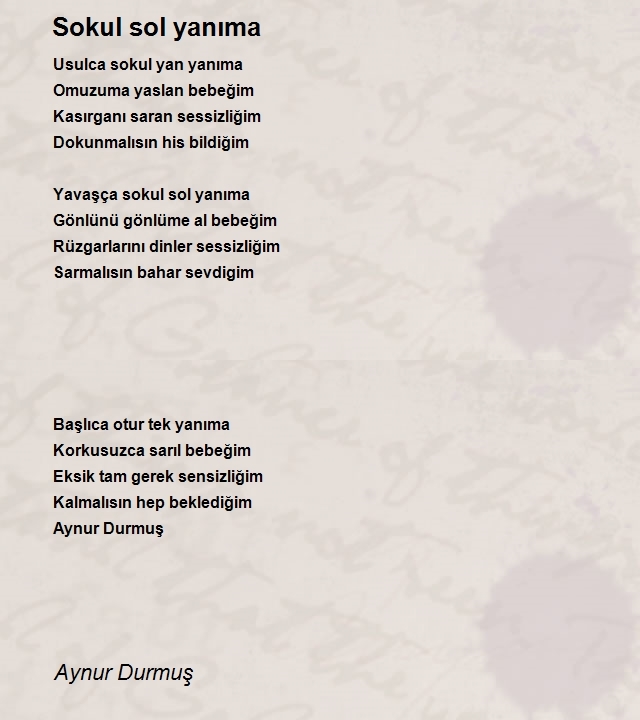 Sokul sol yanıma

Usulca sokul yan yanıma
Omuzuma yaslan bebeğim
Kasırganı saran sessizliğim
Dokunmalısın his bildiğim

Yavaşça sokul sol yanıma
Gönlünü gönlüme al bebeğim
Rüzgarlarını dinler sessizliğim
Sarmalısın bahar sevdigim

Başlıca otur tek yanıma
Korkusuzca sarıl bebeğim
Eksik tam gerek sensizliğim
Kalmalısın hep beklediğim
Aynur Durmuş

Aynur Durmuş